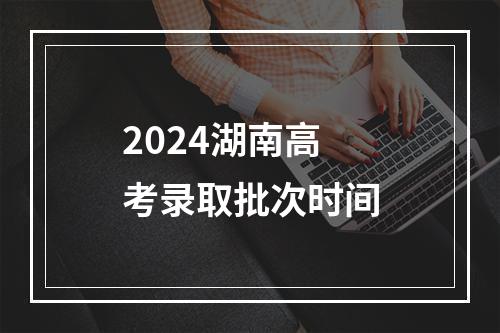 2024湖南高考录取批次时间